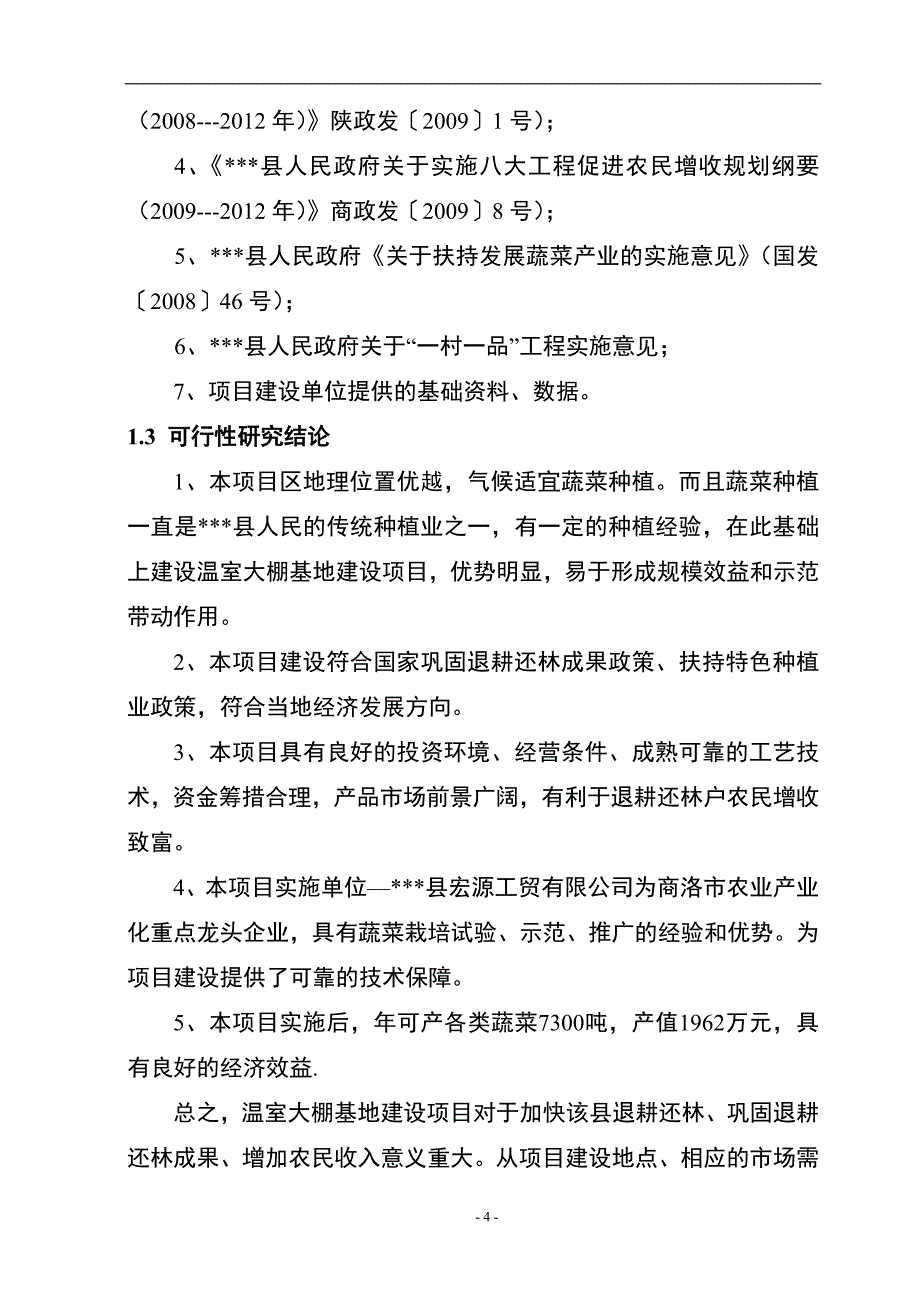 （2008---2012 年）》陕政发〔2009〕1 号）；

4、《***县人民政府关于实施八大工程促进农民增收规划纲要（2009---2012 年）》商政发〔2009〕8 号）；

5、***县人民政府《关于扶持发展蔬菜产业的实施意见》（国发〔2008〕46 号）；

6、***县人民政府关于“一村一品”工程实施意见；

7、项目建设单位提供的基础资料、数据。

1.3 可行性研究结论

1、本项目区地理位置优越，气候适宜蔬菜种植。而且蔬菜种植一直是***县人民的传统种植业之一，有一定的种植经验，在此基础上建设温室大棚基地建设项目，优势明显，易于形成规模效益和示范带动作用。

2、本项目建设符合国家巩固退耕还林成果政策、扶持特色种植业政策，符合当地经济发展方向。

3、本项目具有良好的投资环境、经营条件、成熟可靠的工艺技术，资金筹措合理，产品市场前景广阔，有利于退耕还林户农民增收致富。

4、本项目实施单位—***县宏源工贸有限公司为商洛市农业产业化重点龙头企业，具有蔬菜栽培试验、示范、推广的经验和优势。为项目建设提供了可靠的技术保障。

5、本项目实施后，年可产各类蔬菜7300吨，产值1962万元，具有良好的经济效益.

总之，温室大棚基地建设项目对于加快该县退耕还林、巩固退耕还林成果、增加农民收入意义重大。从项目建设地点、相应的市场需

- 4 -